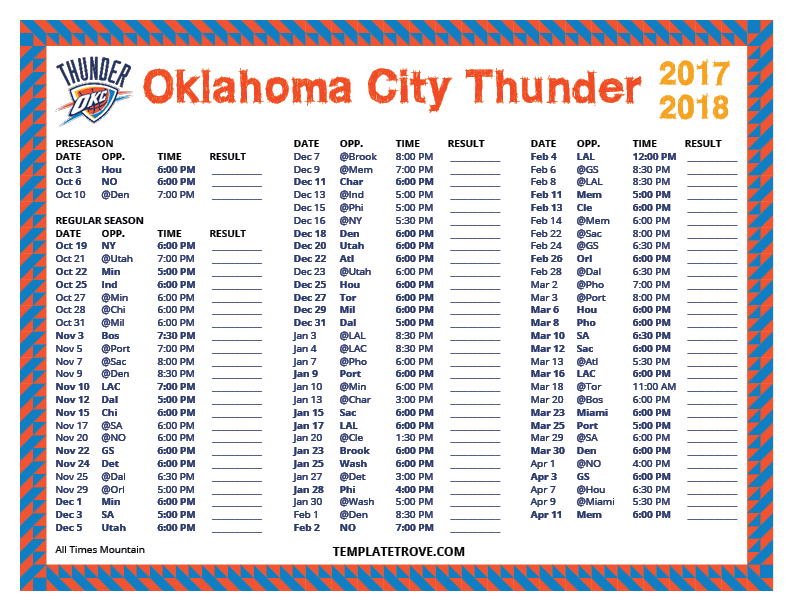 THUNDER
OKC

Oklahoma City Thunder

2017
2018

PRESEASON

| DATE | OPP. | TIME | RESULT |
|---|---|---|---|
| Oct 3 | Hou | 6:00 PM | ________ |
| Oct 6 | NO | 6:00 PM | ________ |
| Oct 10 | @Den | 7:00 PM | ________ |

REGULAR SEASON

| DATE | OPP. | TIME | RESULT |
|---|---|---|---|
| Oct 19 | NY | 6:00 PM | ________ |
| Oct 21 | @Utah | 7:00 PM | ________ |
| Oct 22 | Min | 5:00 PM | ________ |
| Oct 25 | Ind | 6:00 PM | ________ |
| Oct 27 | @Min | 6:00 PM | ________ |
| Oct 28 | @Chi | 6:00 PM | ________ |
| Oct 31 | @Mil | 6:00 PM | ________ |
| Nov 3 | Bos | 7:30 PM | ________ |
| Nov 5 | @Port | 7:00 PM | ________ |
| Nov 7 | @Sac | 8:00 PM | ________ |
| Nov 9 | @Den | 8:30 PM | ________ |
| Nov 10 | LAC | 7:00 PM | ________ |
| Nov 12 | Dal | 5:00 PM | ________ |
| Nov 15 | Chi | 6:00 PM | ________ |
| Nov 17 | @SA | 6:00 PM | ________ |
| Nov 20 | @NO | 6:00 PM | ________ |
| Nov 22 | GS | 6:00 PM | ________ |
| Nov 24 | Det | 6:00 PM | ________ |
| Nov 25 | @Dal | 6:30 PM | ________ |
| Nov 29 | @Orl | 5:00 PM | ________ |
| Dec 1 | Min | 6:00 PM | ________ |
| Dec 3 | SA | 5:00 PM | ________ |
| Dec 5 | Utah | 6:00 PM | ________ |

| DATE | OPP. | TIME | RESULT |
|---|---|---|---|
| Dec 7 | @Brook | 8:00 PM | ________ |
| Dec 9 | @Mem | 7:00 PM | ________ |
| Dec 11 | Char | 6:00 PM | ________ |
| Dec 13 | @Ind | 5:00 PM | ________ |
| Dec 15 | @Phi | 5:00 PM | ________ |
| Dec 16 | @NY | 5:30 PM | ________ |
| Dec 18 | Den | 6:00 PM | ________ |
| Dec 20 | Utah | 6:00 PM | ________ |
| Dec 22 | Atl | 6:00 PM | ________ |
| Dec 23 | @Utah | 6:00 PM | ________ |
| Dec 25 | Hou | 6:00 PM | ________ |
| Dec 27 | Tor | 6:00 PM | ________ |
| Dec 29 | Mil | 6:00 PM | ________ |
| Dec 31 | Dal | 5:00 PM | ________ |
| Jan 3 | @LAL | 8:30 PM | ________ |
| Jan 4 | @LAC | 8:30 PM | ________ |
| Jan 7 | @Pho | 6:00 PM | ________ |
| Jan 9 | Port | 6:00 PM | ________ |
| Jan 10 | @Min | 6:00 PM | ________ |
| Jan 13 | @Char | 3:00 PM | ________ |
| Jan 15 | Sac | 6:00 PM | ________ |
| Jan 17 | LAL | 6:00 PM | ________ |
| Jan 20 | @Cle | 1:30 PM | ________ |
| Jan 23 | Brook | 6:00 PM | ________ |
| Jan 25 | Wash | 6:00 PM | ________ |
| Jan 27 | @Det | 3:00 PM | ________ |
| Jan 28 | Phi | 4:00 PM | ________ |
| Jan 30 | @Wash | 5:00 PM | ________ |
| Feb 1 | @Den | 8:30 PM | ________ |
| Feb 2 | NO | 7:00 PM | ________ |

| DATE | OPP. | TIME | RESULT |
|---|---|---|---|
| Feb 4 | LAL | 12:00 PM | ________ |
| Feb 6 | @GS | 8:30 PM | ________ |
| Feb 8 | @LAL | 8:30 PM | ________ |
| Feb 11 | Mem | 5:00 PM | ________ |
| Feb 13 | Cle | 6:00 PM | ________ |
| Feb 14 | @Mem | 6:00 PM | ________ |
| Feb 22 | @Sac | 8:00 PM | ________ |
| Feb 24 | @GS | 6:30 PM | ________ |
| Feb 26 | Orl | 6:00 PM | ________ |
| Feb 28 | @Dal | 6:30 PM | ________ |
| Mar 2 | @Pho | 7:00 PM | ________ |
| Mar 3 | @Port | 8:00 PM | ________ |
| Mar 6 | Hou | 6:00 PM | ________ |
| Mar 8 | Pho | 6:00 PM | ________ |
| Mar 10 | SA | 6:30 PM | ________ |
| Mar 12 | Sac | 6:00 PM | ________ |
| Mar 13 | @Atl | 5:30 PM | ________ |
| Mar 16 | LAC | 6:00 PM | ________ |
| Mar 18 | @Tor | 11:00 AM | ________ |
| Mar 20 | @Bos | 6:00 PM | ________ |
| Mar 23 | Miami | 6:00 PM | ________ |
| Mar 25 | Port | 5:00 PM | ________ |
| Mar 29 | @SA | 6:00 PM | ________ |
| Mar 30 | Den | 6:00 PM | ________ |
| Apr 1 | @NO | 4:00 PM | ________ |
| Apr 3 | GS | 6:00 PM | ________ |
| Apr 7 | @Hou | 6:30 PM | ________ |
| Apr 9 | @Miami | 5:30 PM | ________ |
| Apr 11 | Mem | 6:00 PM | ________ |

All Times Mountain

TEMPLATETROVE.COM